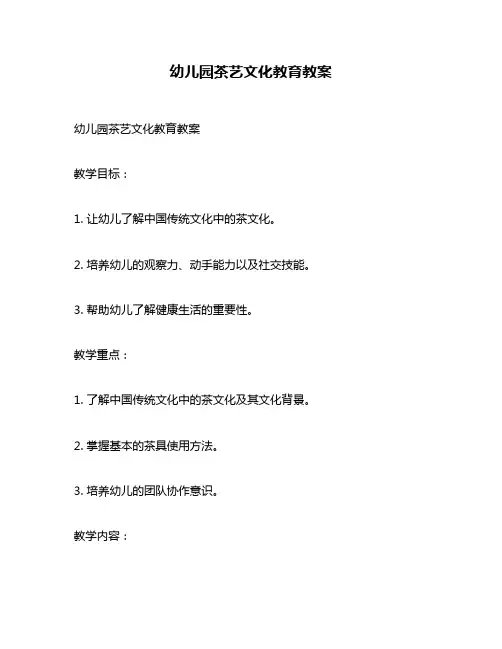 幼儿园茶艺文化教育教案

幼儿园茶艺文化教育教案

教学目标：

1. 让幼儿了解中国传统文化中的茶文化。

2. 培养幼儿的观察力、动手能力以及社交技能。

3. 帮助幼儿了解健康生活的重要性。

教学重点：

1. 了解中国传统文化中的茶文化及其文化背景。

2. 掌握基本的茶具使用方法。

3. 培养幼儿的团队协作意识。

教学内容：